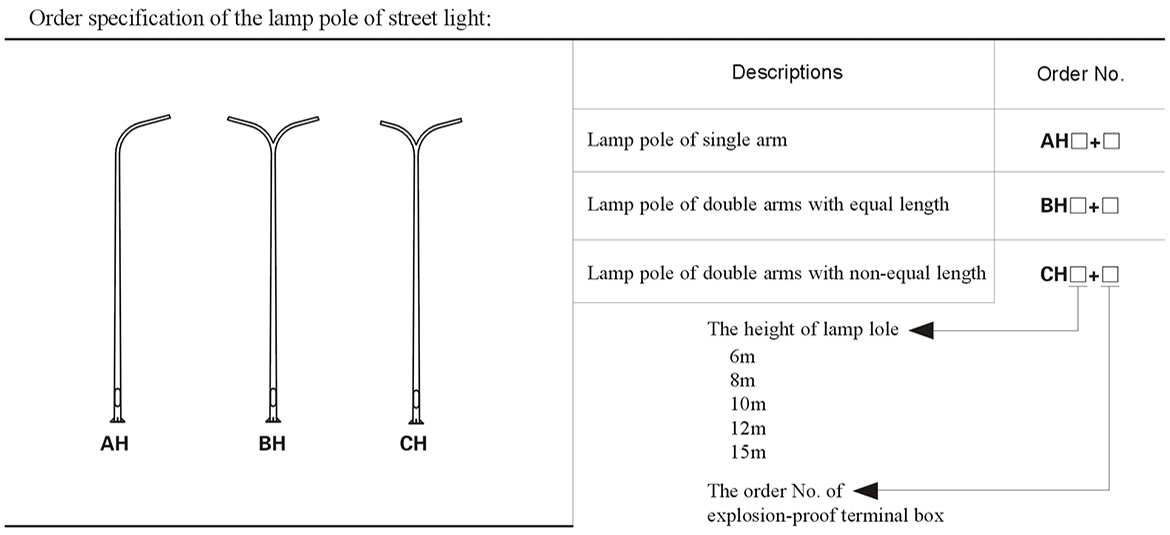 Order specification of the lamp pole of street light:

AH
BH
CH

| Descriptions | Order No. |
|---|---|
| Lamp pole of single arm | AH□+□ |
| Lamp pole of double arms with equal length | BH□+□ |
| Lamp pole of double arms with non-equal length | CH□+□ |

The height of lamp lole
6m
8m
10m
12m
15m

The order No. of explosion-proof terminal box